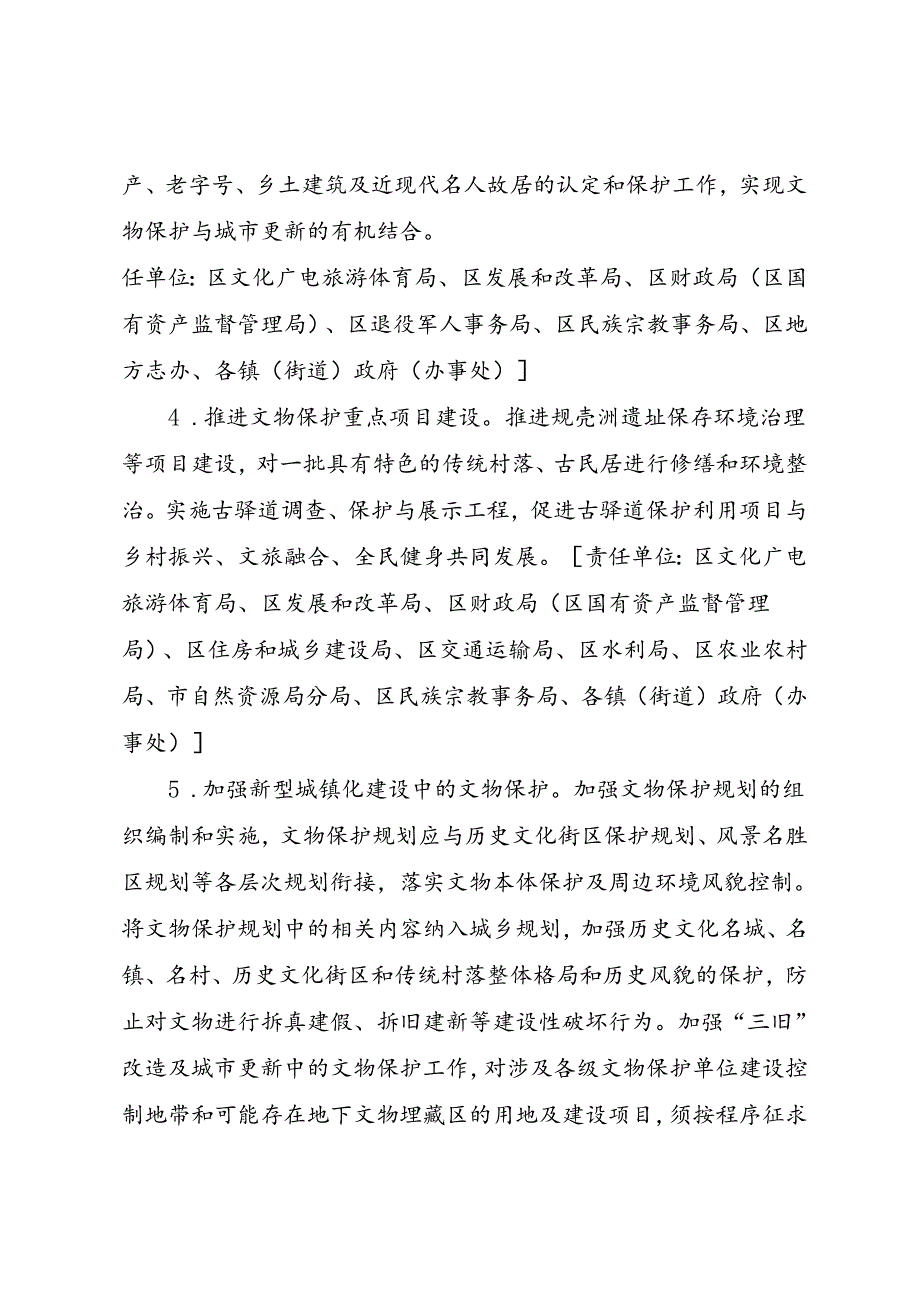 产、老字号、乡土建筑及近现代名人故居的认定和保护工作，实现文物保护与城市更新的有机结合。

任单位：区文化广电旅游体育局、区发展和改革局、区财政局（区国有资产监督管理局）、区退役军人事务局、区民族宗教事务局、区地方志办、各镇（街道）政府（办事处）］

4．推进文物保护重点项目建设。推进规壳洲遗址保存环境治理等项目建设，对一批具有特色的传统村落、古民居进行修缮和环境整治。实施古驿道调查、保护与展示工程，促进古驿道保护利用项目与乡村振兴、文旅融合、全民健身共同发展。［责任单位：区文化广电旅游体育局、区发展和改革局、区财政局（区国有资产监督管理局）、区住房和城乡建设局、区交通运输局、区水利局、区农业农村局、市自然资源局分局、区民族宗教事务局、各镇（街道）政府（办事处）］

5．加强新型城镇化建设中的文物保护。加强文物保护规划的组织编制和实施，文物保护规划应与历史文化街区保护规划、风景名胜区规划等各层次规划衔接，落实文物本体保护及周边环境风貌控制。将文物保护规划中的相关内容纳入城乡规划，加强历史文化名城、名镇、名村、历史文化街区和传统村落整体格局和历史风貌的保护，防止对文物进行拆真建假、拆旧建新等建设性破坏行为。加强“三旧”改造及城市更新中的文物保护工作，对涉及各级文物保护单位建设控制地带和可能存在地下文物埋藏区的用地及建设项目，须按程序征求